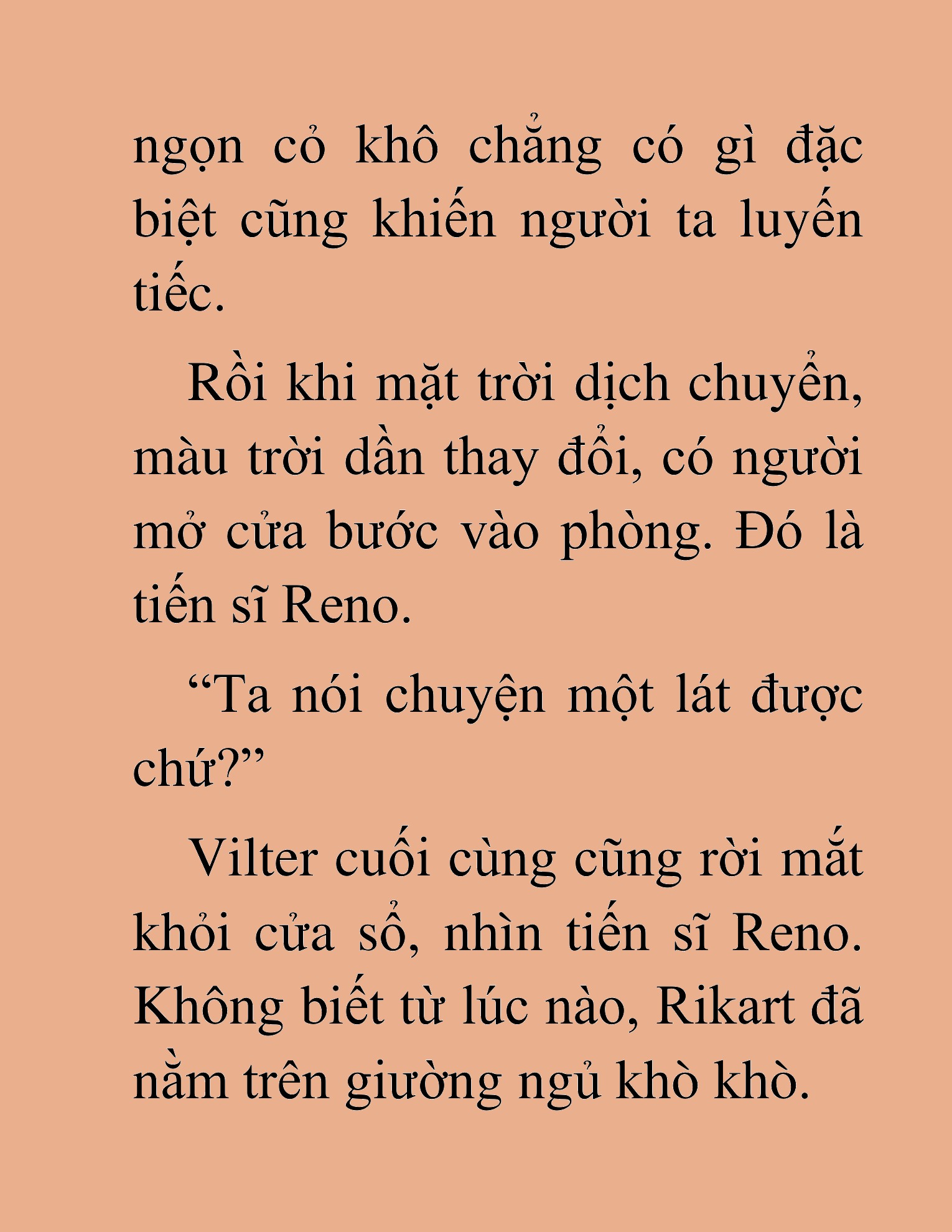 ngọn cỏ khô chẳng có gì đặc biệt cũng khiến người ta luyến tiếc.

Rồi khi mặt trời dịch chuyển, màu trời dần thay đổi, có người mở cửa bước vào phòng. Đó là tiến sĩ Reno.

“Ta nói chuyện một lát được chứ?”

Vilter cuối cùng cũng rời mắt khỏi cửa sổ, nhìn tiến sĩ Reno. Không biết từ lúc nào, Rikart đã nằm trên giường ngủ khò khò.